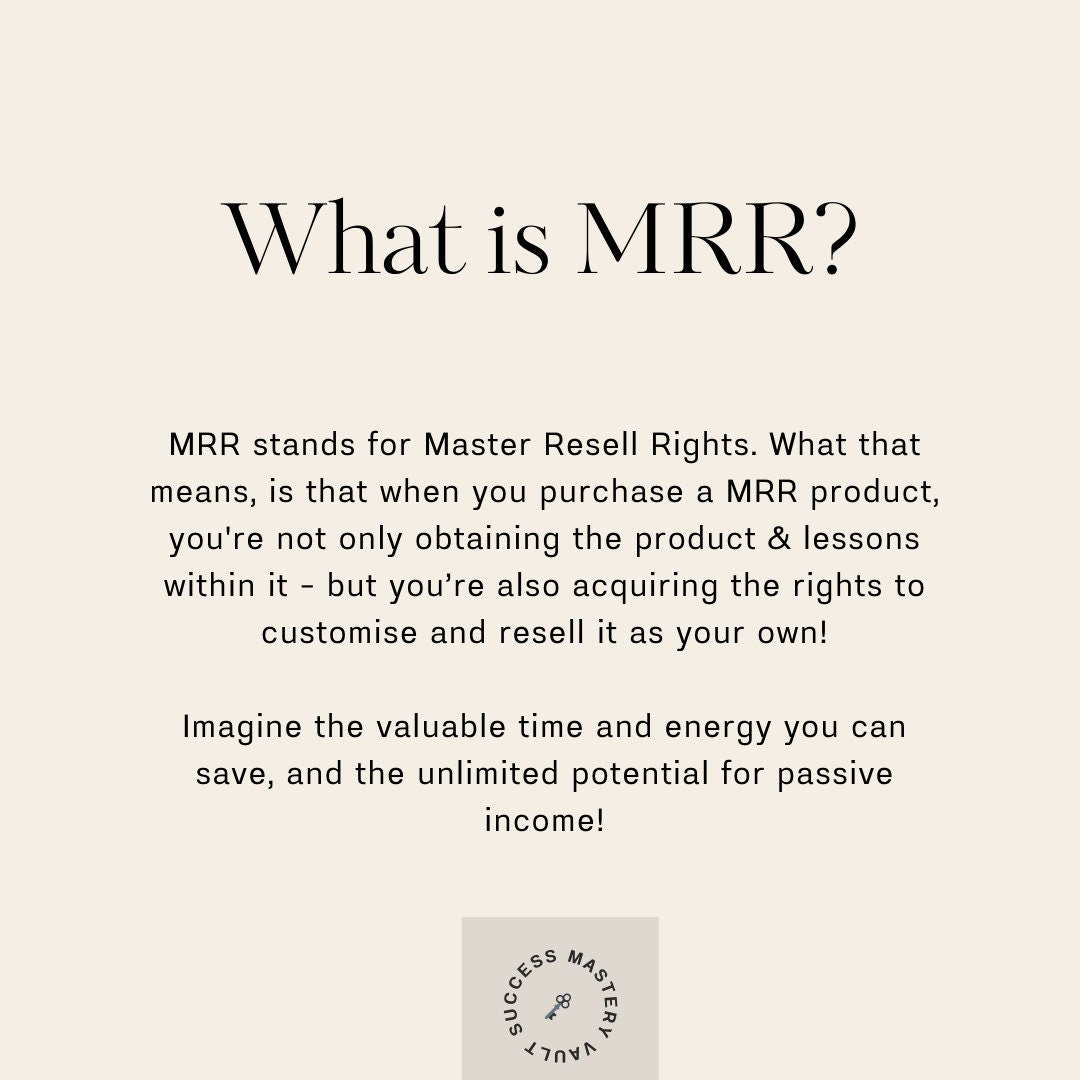 What is MRR?

MRR stands for Master Resell Rights. What that means, is that when you purchase a MRR product, you're not only obtaining the product & lessons within it - but you're also acquiring the rights to customise and resell it as your own!

Imagine the valuable time and energy you can save, and the unlimited potential for passive income!

SUCCESS MASTERY VAULT